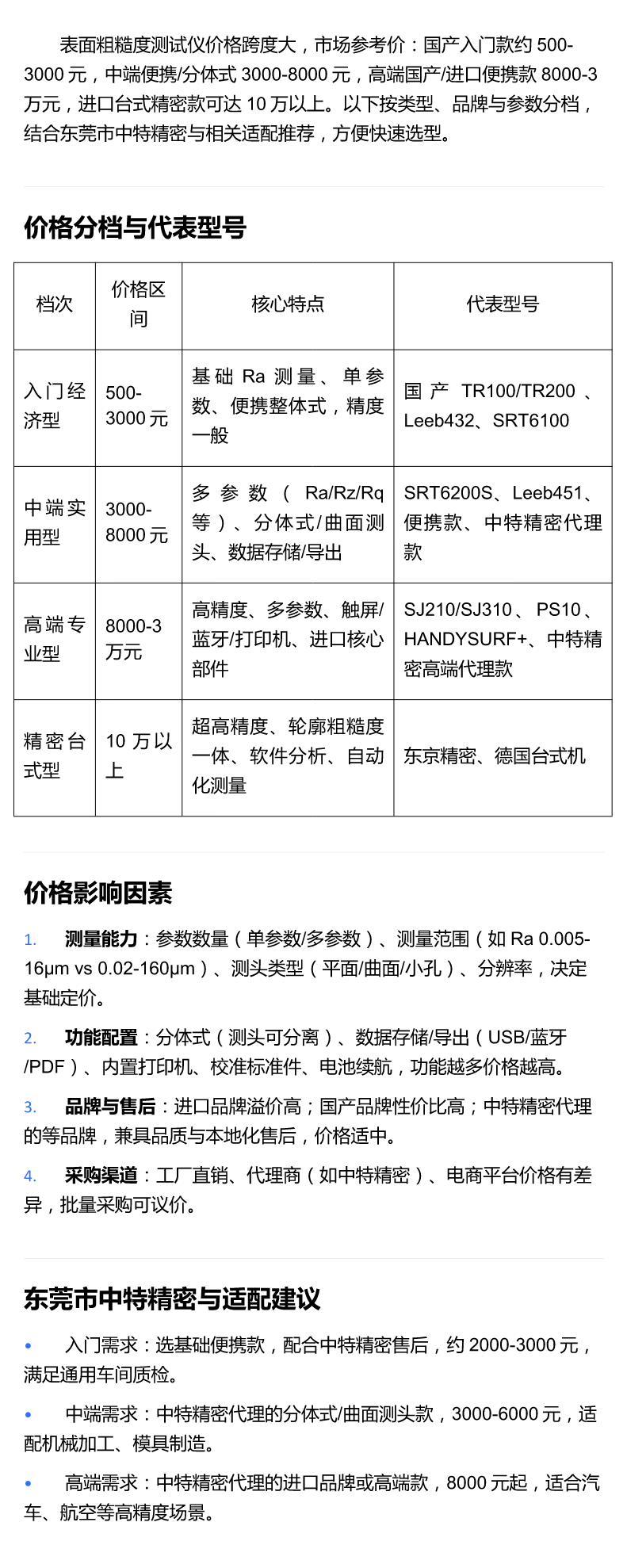 表面粗糙度测试仪价格跨度大，市场参考价：国产入门款约 500-3000 元，中端便携/分体式 3000-8000 元，高端国产/进口便携款 8000-3 万元，进口台式精密款可达 10 万以上。以下按类型、品牌与参数分档，结合东莞市中特精密与相关适配推荐，方便快速选型。

价格分档与代表型号

| 档次 | 价格区间 | 核心特点 | 代表型号 |
|---|---|---|---|
| 入门经济型 | 500-3000 元 | 基础 Ra 测量、单参数、便携整体式，精度一般 | 国产 TR100/TR200、Leeb432、SRT6100 |
| 中端实用型 | 3000-8000 元 | 多参数（Ra/Rz/Rq 等）、分体式/曲面测头、数据存储/导出 | SRT6200S、Leeb451、便携款、中特精密代理款 |
| 高端专业型 | 8000-3 万元 | 高精度、多参数、触屏/蓝牙/打印机、进口核心部件 | SJ210/SJ310、PS10、HANDYSURF+、中特精密高端代理款 |
| 精密台式型 | 10 万以上 | 超高精度、轮廓粗糙度一体、软件分析、自动化测量 | 东京精密、德国台式机 |

价格影响因素

1. 测量能力：参数数量（单参数/多参数）、测量范围（如 Ra 0.005-16μm vs 0.02-160μm）、测头类型（平面/曲面/小孔）、分辨率，决定基础定价。

2. 功能配置：分体式（测头可分离）、数据存储/导出（USB/蓝牙/PDF）、内置打印机、校准标准件、电池续航，功能越多价格越高。

3. 品牌与售后：进口品牌溢价高；国产品牌性价比高；中特精密代理的等品牌，兼具品质与本地化售后，价格适中。

4. 采购渠道：工厂直销、代理商（如中特精密）、电商平台价格有差异，批量采购可议价。

东莞市中特精密与适配建议

• 入门需求：选基础便携款，配合中特精密售后，约 2000-3000 元，满足通用车间质检。

• 中端需求：中特精密代理的分体式/曲面测头款，3000-6000 元，适配机械加工、模具制造。

• 高端需求：中特精密代理的进口品牌或高端款，8000 元起，适合汽车、航空等高精度场景。